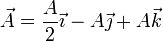 $\vec{A} = \frac{A}{2}\vec{\imath} - A\vec{\jmath} + A\vec{k}$